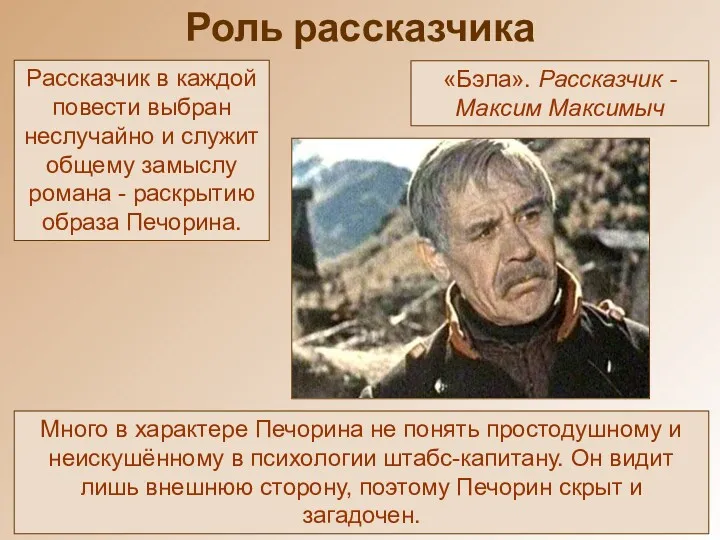 Роль рассказчика

Рассказчик в каждой повести выбран неслучайно и служит общему замыслу романа - раскрытию образа Печорина.

«Бэла». Рассказчик - Максим Максимыч

Много в характере Печорина не понять простодушному и неискушённому в психологии штабс-капитану. Он видит лишь внешнюю сторону, поэтому Печорин скрыт и загадочен.